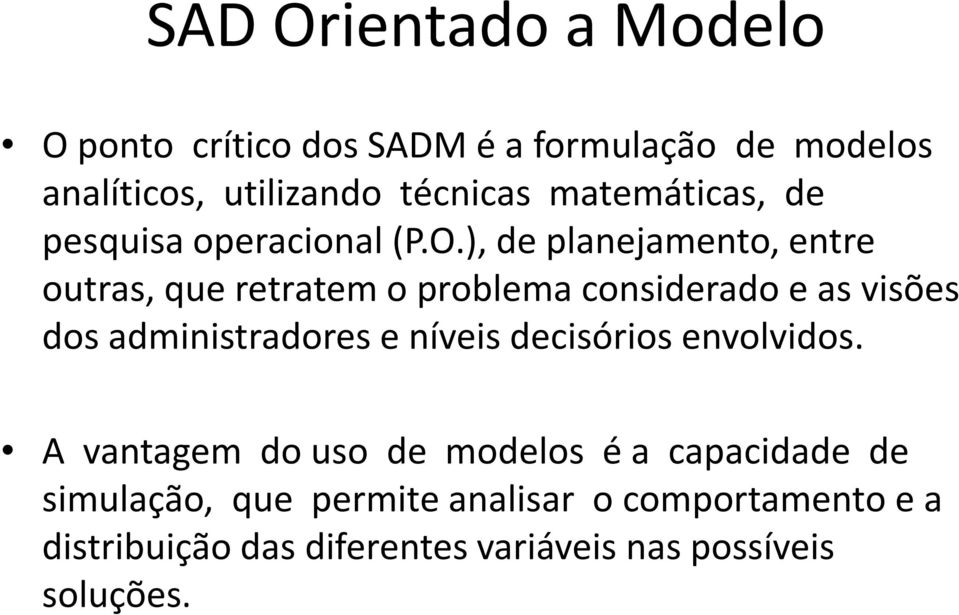 SAD Orientado a Modelo

• O ponto crítico dos SADM é a formulação de modelos analíticos, utilizando técnicas matemáticas, de pesquisa operacional (P.O.), de planejamento, entre outras, que retratem o problema considerado e as visões dos administradores e níveis decisórios envolvidos.

• A vantagem do uso de modelos é a capacidade de simulação, que permite analisar o comportamento e a distribuição das diferentes variáveis nas possíveis soluções.